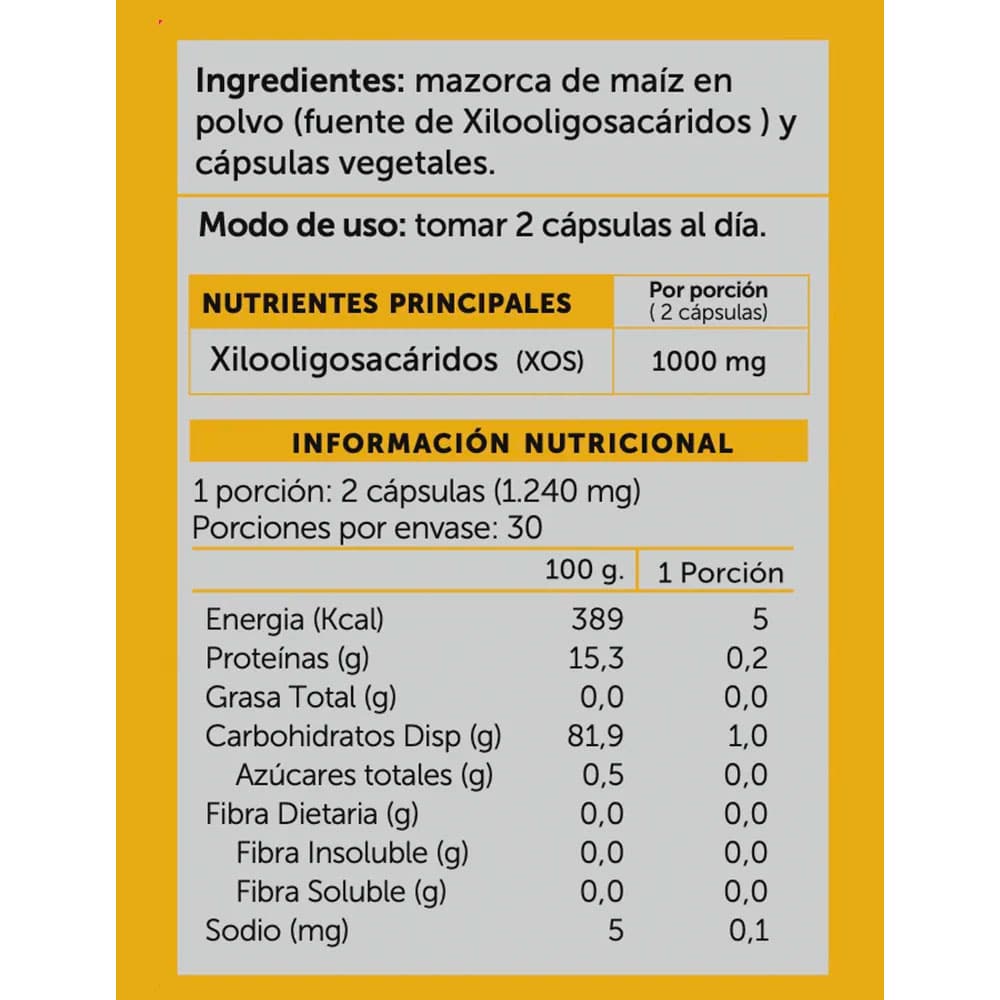 Ingredientes: mazorca de maíz en polvo (fuente de Xilooligosacáridos ) y cápsulas vegetales.

Modo de uso: tomar 2 cápsulas al día.

| NUTRIENTES PRINCIPALES | Por porción ( 2 cápsulas) |
|---|---|
| Xilooligosacáridos (XOS) | 1000 mg |

INFORMACIÓN NUTRICIONAL

1 porción: 2 cápsulas (1.240 mg)
Porciones por envase: 30

| | 100 g. | 1 Porción |
|---|---|---|
| Energia (Kcal) | 389 | 5 |
| Proteínas (g) | 15,3 | 0,2 |
| Grasa Total (g) | 0,0 | 0,0 |
| Carbohidratos Disp (g) | 81,9 | 1,0 |
| Azúcares totales (g) | 0,5 | 0,0 |
| Fibra Dietaria (g) | 0,0 | 0,0 |
| Fibra Insoluble (g) | 0,0 | 0,0 |
| Fibra Soluble (g) | 0,0 | 0,0 |
| Sodio (mg) | 5 | 0,1 |